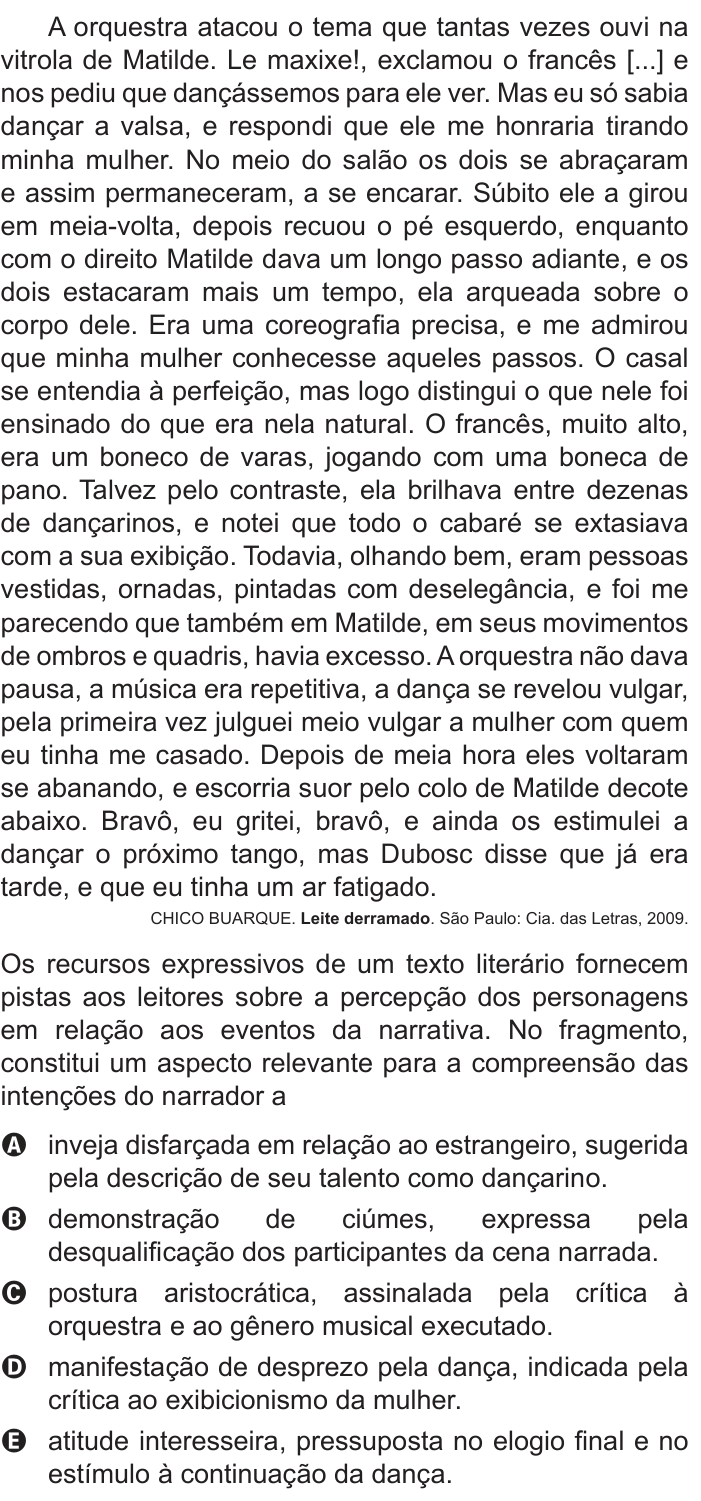 A orquestra atacou o tema que tantas vezes ouvi na vitrola de Matilde. Le maxixe!, exclamou o francês [...] e nos pediu que dançássemos para ele ver. Mas eu só sabia dançar a valsa, e respondi que ele me honraria tirando minha mulher. No meio do salão os dois se abraçaram e assim permaneceram, a se encarar. Súbito ele a girou em meia-volta, depois recuou o pé esquerdo, enquanto com o direito Matilde dava um longo passo adiante, e os dois estacaram mais um tempo, ela arqueada sobre o corpo dele. Era uma coreografia precisa, e me admirou que minha mulher conhecesse aqueles passos. O casal se entendia à perfeição, mas logo distingui o que nele foi ensinado do que era nela natural. O francês, muito alto, era um boneco de varas, jogando com uma boneca de pano. Talvez pelo contraste, ela brilhava entre dezenas de dançarinos, e notei que todo o cabaré se extasiava com a sua exibição. Todavia, olhando bem, eram pessoas vestidas, ornadas, pintadas com deselegância, e foi me parecendo que também em Matilde, em seus movimentos de ombros e quadris, havia excesso. A orquestra não dava pausa, a música era repetitiva, a dança se revelou vulgar, pela primeira vez julguei meio vulgar a mulher com quem eu tinha me casado. Depois de meia hora eles voltaram se abanando, e escorria suor pelo colo de Matilde decote abaixo. Bravô, eu gritei, bravô, e ainda os estimulei a dançar o próximo tango, mas Dubosc disse que já era tarde, e que eu tinha um ar fatigado.

CHICO BUARQUE. **Leite derramado**. São Paulo: Cia. das Letras, 2009.

Os recursos expressivos de um texto literário fornecem pistas aos leitores sobre a percepção dos personagens em relação aos eventos da narrativa. No fragmento, constitui um aspecto relevante para a compreensão das intenções do narrador a

A inveja disfarçada em relação ao estrangeiro, sugerida pela descrição de seu talento como dançarino.

B demonstração de ciúmes, expressa pela desqualificação dos participantes da cena narrada.

C postura aristocrática, assinalada pela crítica à orquestra e ao gênero musical executado.

D manifestação de desprezo pela dança, indicada pela crítica ao exibicionismo da mulher.

E atitude interesseira, pressuposta no elogio final e no estímulo à continuação da dança.